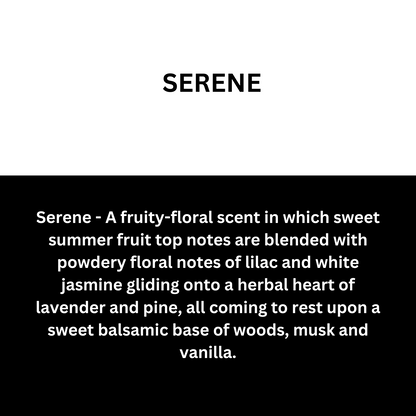 SERENE

Serene - A fruity-floral scent in which sweet summer fruit top notes are blended with powdery floral notes of lilac and white jasmine gliding onto a herbal heart of lavender and pine, all coming to rest upon a sweet balsamic base of woods, musk and vanilla.